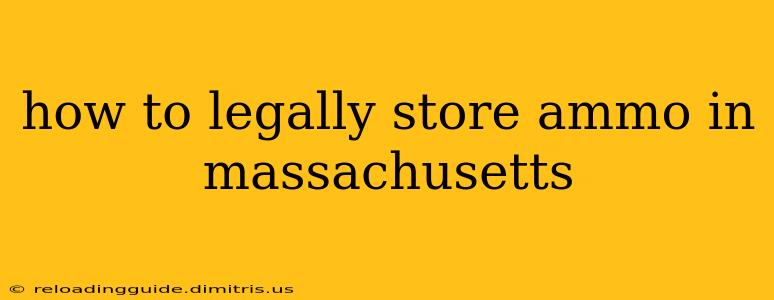 how to legally store ammo in massachusetts

© reloadingguide.dimitris.us